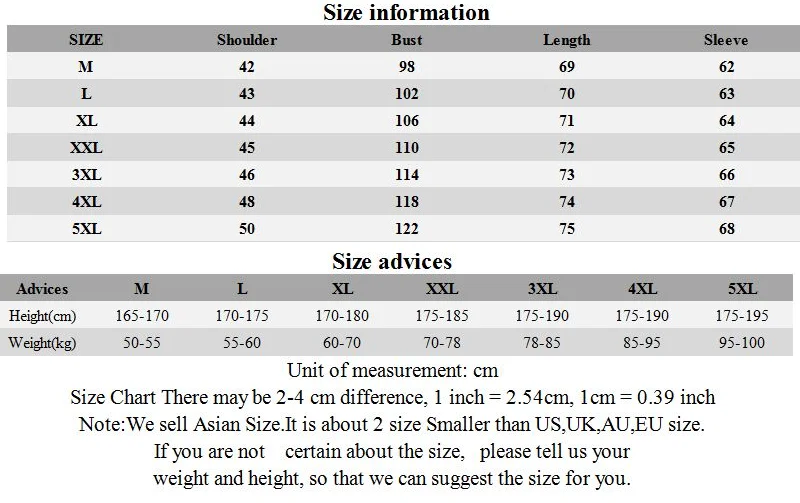 Size information

| SIZE | Shoulder | Bust | Length | Sleeve |
|---|---|---|---|---|
| M | 42 | 98 | 69 | 62 |
| L | 43 | 102 | 70 | 63 |
| XL | 44 | 106 | 71 | 64 |
| XXL | 45 | 110 | 72 | 65 |
| 3XL | 46 | 114 | 73 | 66 |
| 4XL | 48 | 118 | 74 | 67 |
| 5XL | 50 | 122 | 75 | 68 |

Size advices

| Advices | M | L | XL | XXL | 3XL | 4XL | 5XL |
|---|---|---|---|---|---|---|---|
| Height(cm) | 165-170 | 170-175 | 170-180 | 175-185 | 175-190 | 175-190 | 175-195 |
| Weight(kg) | 50-55 | 55-60 | 60-70 | 70-78 | 78-85 | 85-95 | 95-100 |

Unit of measurement: cm
Size Chart There may be 2-4 cm difference, 1 inch = 2.54cm, 1cm = 0.39 inch
Note:We sell Asian Size.It is about 2 size Smaller than US,UK,AU,EU size.
If you are not certain about the size, please tell us your weight and height, so that we can suggest the size for you.